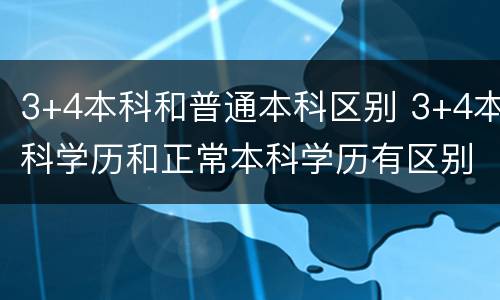 3+4本科和普通本科区别 3+4本科学历和正常本科学历有区别